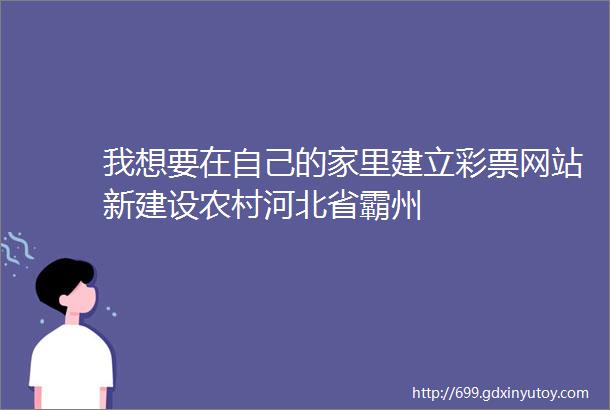 我想要在自己的家里建立彩票网站新建设农村河北省霸州

http://699.gdxinyutoy.com